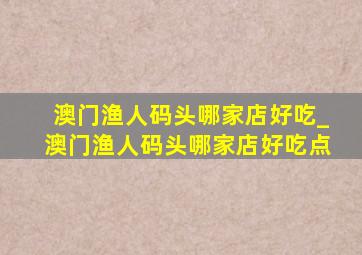 澳门渔人码头哪家店好吃_澳门渔人码头哪家店好吃点